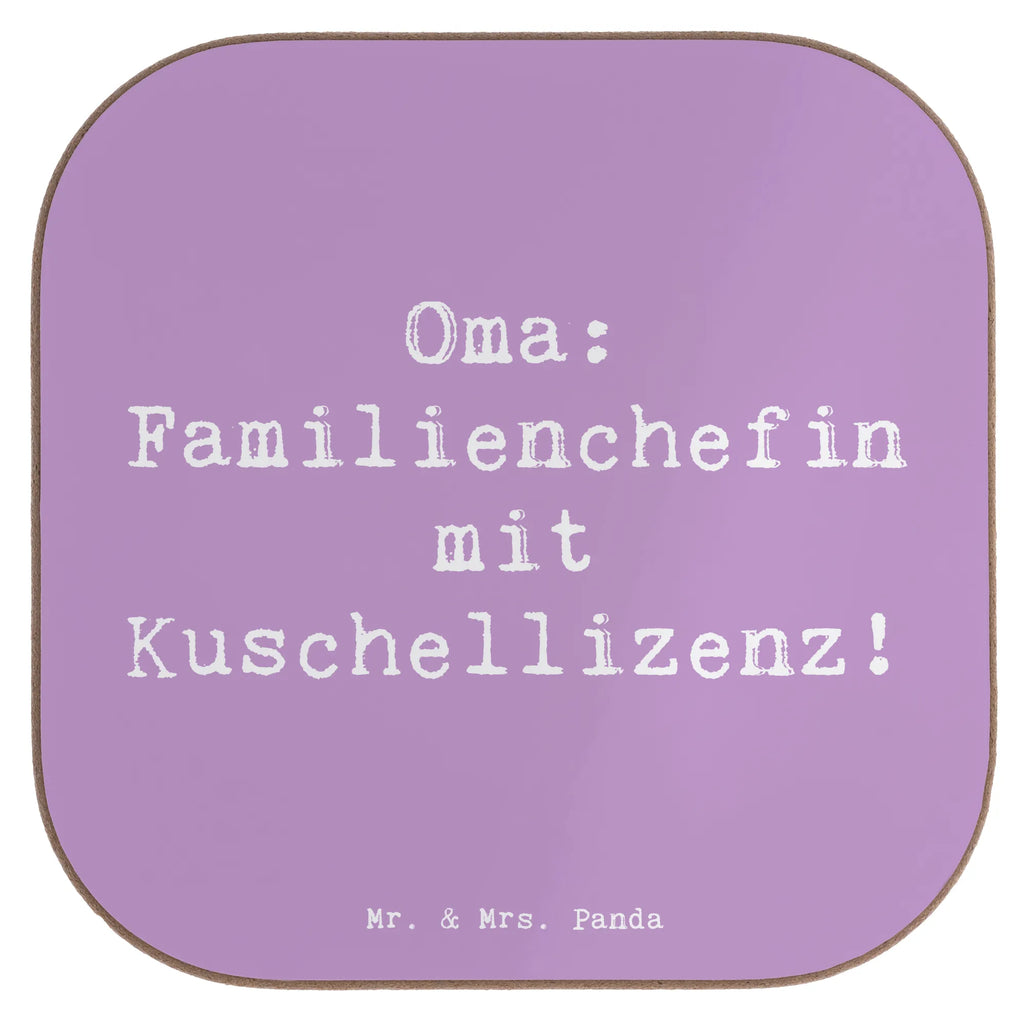 Oma: Familienchefin mit Kuschellizenz!

Mr. & Mrs. Panda